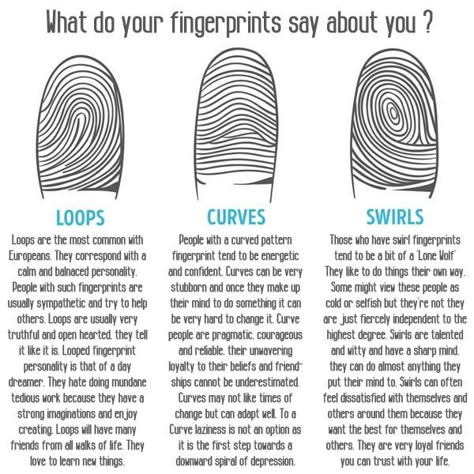 What do your fingerprints say about you ?

LOOPS

Loops are the most common with Europeans. They correspond with a calm and balnaced personality. People with such fingerprints are usually sympathetic and try to help others. Loops are usually very truthful and open hearted, they tell it like it is. Looped fingerprint personality is that of a day dreamer. They hate doing mundane tedious work because they have a strong imaginations and enjoy creating. Loops will have many friends from all walks of life. They love to learn new things.

CURVES

People with a curved pattern fingerprint tend to be energetic and confident. Curves can be very stubborn and once they make up their mind to do something it can be very hard to change it. Curve people are pragmatic, courageous and reliable, their unwavering loyalty to their beliefs and friendships cannot be underestimated. Curves may not like times of change but can adapt well. To a Curve laziness is not an option as it is the first step towards a downward spiral of depression.

SWIRLS

Those who have swirl fingerprints tend to be a bit of a 'Lone Wolf' They like to do things their own way. Some might view these people as cold or selfish but they're not they are just fiercely independent to the highest degree. Swirls are talented and witty and have a sharp mind, they can do almost anything they put their mind to. Swirls can often feel dissatisfied with themselves and others around them because they want the best for themselves and others. They are very loyal friends you can trust with your life.